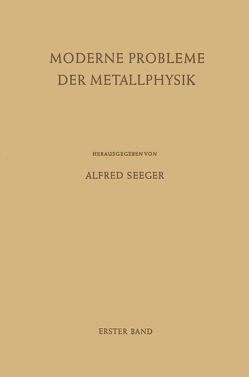 MODERNE PROBLEME
DER METALLPHYSIK

HERAUSGEGEBEN VON

ALFRED SEEGER

ERSTER BAND